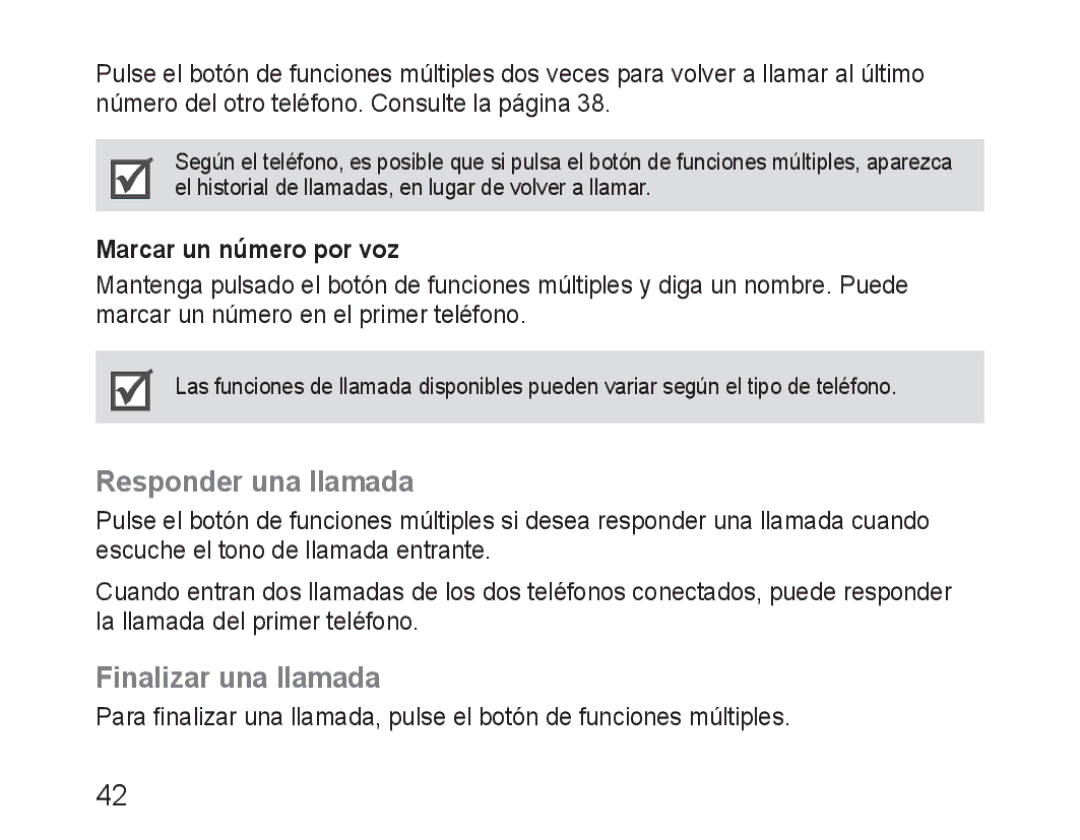 Pulse el botón de funciones múltiples dos veces para volver a llamar al último número del otro teléfono. Consulte la página 38.

Según el teléfono, es posible que si pulsa el botón de funciones múltiples, aparezca el historial de llamadas, en lugar de volver a llamar.

Marcar un número por voz

Mantenga pulsado el botón de funciones múltiples y diga un nombre. Puede marcar un número en el primer teléfono.

Las funciones de llamada disponibles pueden variar según el tipo de teléfono.

Responder una llamada

Pulse el botón de funciones múltiples si desea responder una llamada cuando escuche el tono de llamada entrante.

Cuando entran dos llamadas de los dos teléfonos conectados, puede responder la llamada del primer teléfono.

Finalizar una llamada

Para finalizar una llamada, pulse el botón de funciones múltiples.

42